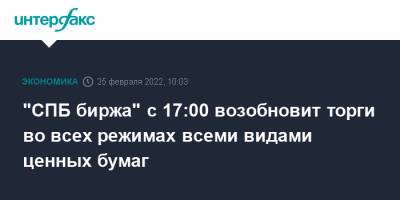 интерфакс

ЭКОНОМИКА 25 февраля 2022, 10:03

"СПБ биржа" с 17:00 возобновит торги во всех режимах всеми видами ценных бумаг